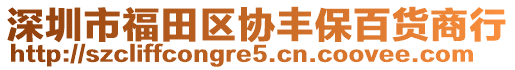 深圳市福田区协丰保百货商行
http://szcliffcongre5.cn.coovee.com